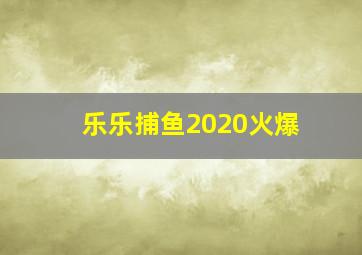 乐乐捕鱼2020火爆